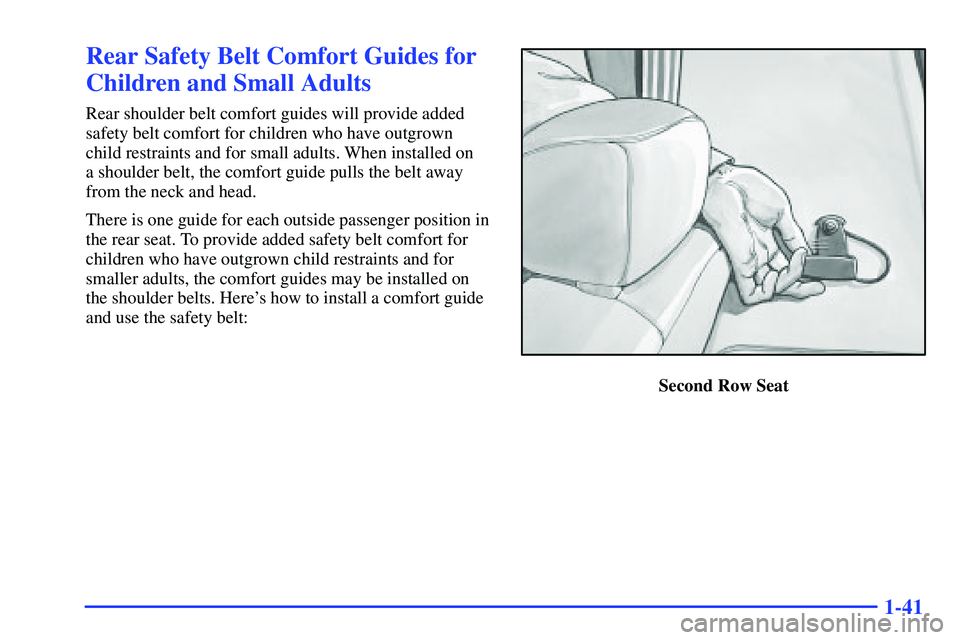 Rear Safety Belt Comfort Guides for Children and Small Adults

Rear shoulder belt comfort guides will provide added safety belt comfort for children who have outgrown child restraints and for small adults. When installed on a shoulder belt, the comfort guide pulls the belt away from the neck and head.

There is one guide for each outside passenger position in the rear seat. To provide added safety belt comfort for children who have outgrown child restraints and for smaller adults, the comfort guides may be installed on the shoulder belts. Here's how to install a comfort guide and use the safety belt:

Second Row Seat

1-41

carmanualsonline.info